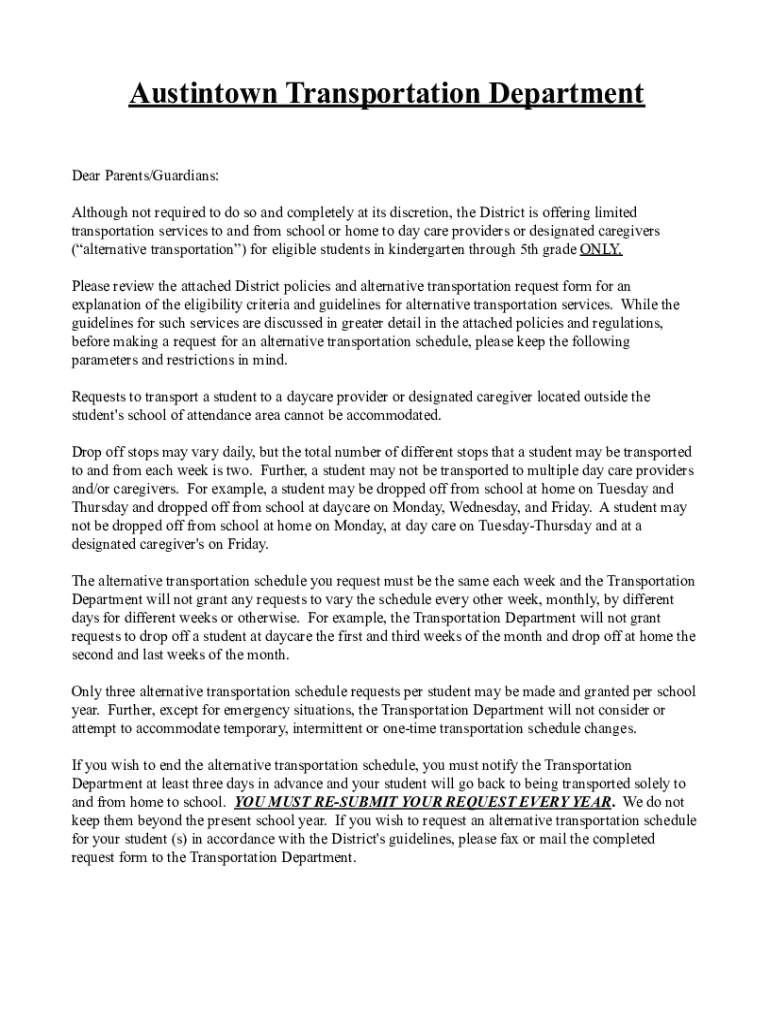 Austintown Transportation Department

Dear Parents/Guardians:

Although not required to do so and completely at its discretion, the District is offering limited transportation services to and from school or home to day care providers or designated caregivers ("alternative transportation") for eligible students in kindergarten through 5th grade ONLY.

Please review the attached District policies and alternative transportation request form for an explanation of the eligibility criteria and guidelines for alternative transportation services. While the guidelines for such services are discussed in greater detail in the attached policies and regulations, before making a request for an alternative transportation schedule, please keep the following parameters and restrictions in mind.

Requests to transport a student to a daycare provider or designated caregiver located outside the student's school of attendance area cannot be accommodated.

Drop off stops may vary daily, but the total number of different stops that a student may be transported to and from each week is two. Further, a student may not be transported to multiple day care providers and/or caregivers. For example, a student may be dropped off from school at home on Tuesday and Thursday and dropped off from school at daycare on Monday, Wednesday, and Friday. A student may not be dropped off from school at home on Monday, at day care on Tuesday-Thursday and at a designated caregiver's on Friday.

The alternative transportation schedule you request must be the same each week and the Transportation Department will not grant any requests to vary the schedule every other week, monthly, by different days for different weeks or otherwise. For example, the Transportation Department will not grant requests to drop off a student at daycare the first and third weeks of the month and drop off at home the second and last weeks of the month.

Only three alternative transportation schedule requests per student may be made and granted per school year. Further, except for emergency situations, the Transportation Department will not consider or attempt to accommodate temporary, intermittent or one-time transportation schedule changes.

If you wish to end the alternative transportation schedule, you must notify the Transportation Department at least three days in advance and your student will go back to being transported solely to and from home to school. YOU MUST RE-SUBMIT YOUR REQUEST EVERY YEAR. We do not keep them beyond the present school year. If you wish to request an alternative transportation schedule for your student (s) in accordance with the District's guidelines, please fax or mail the completed request form to the Transportation Department.